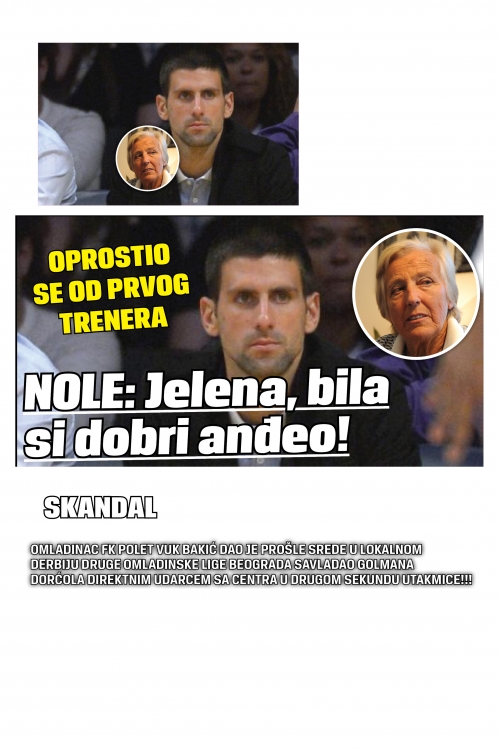 OPROSTIO SE OD PRVOG TRENERA

NOLE: Jelena, bila si dobri anđeo!

SKANDAL

OMLADINAC FK POLET VUK BAKIĆ DAO JE PROŠLE SREDE U LOKALNOM DERBIJU DRUGE OMLADINSKE LIGE BEOGRADA SAVLADAO GOLMANA DORĆOLA DIREKTNIM UDARCEM SA CENTRA U DRUGOM SEKUNDU UTAKMICE!!!